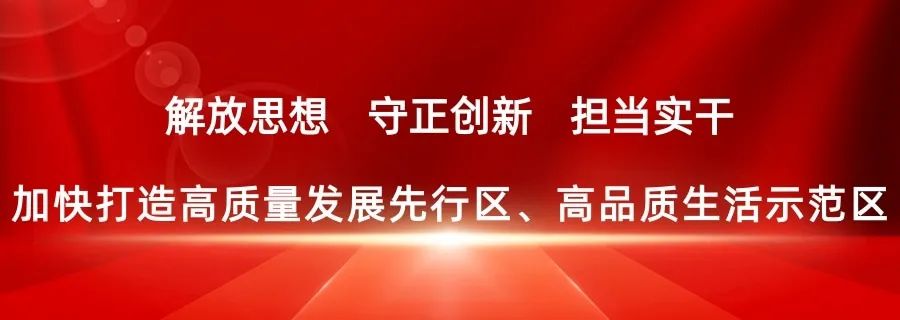 解放思想　守正创新　担当实干

加快打造高质量发展先行区、高品质生活示范区